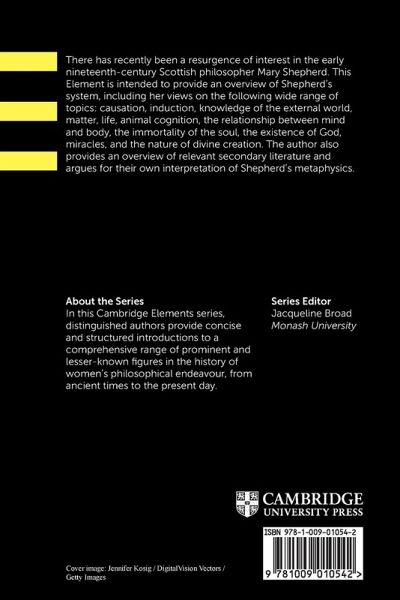 There has recently been a resurgence of interest in the early nineteenth-century Scottish philosopher Mary Shepherd. This Element is intended to provide an overview of Shepherd's system, including her views on the following wide range of topics: causation, induction, knowledge of the external world, matter, life, animal cognition, the relationship between mind and body, the immortality of the soul, the existence of God, miracles, and the nature of divine creation. The author also provides an overview of relevant secondary literature and argues for their own interpretation of Shepherd's metaphysics.

About the Series
In this Cambridge Elements series, distinguished authors provide concise and structured introductions to a comprehensive range of prominent and lesser-known figures in the history of women's philosophical endeavour, from ancient times to the present day.

Series Editor
Jacqueline Broad
Monash University

CAMBRIDGE
UNIVERSITY PRESS

ISBN 978-1-009-01054-2

9 781009 010542 >

Cover image: Jennifer Kosig / DigitalVision Vectors / Getty Images